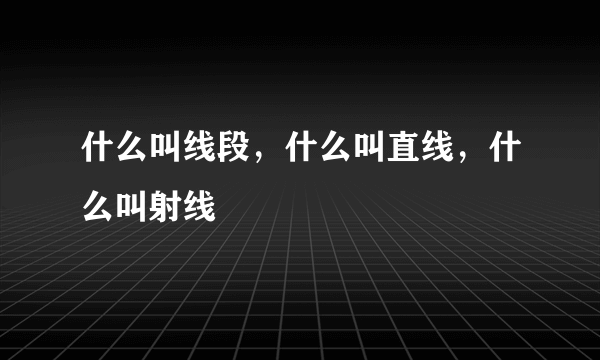 什么叫线段，什么叫直线，什么叫射线